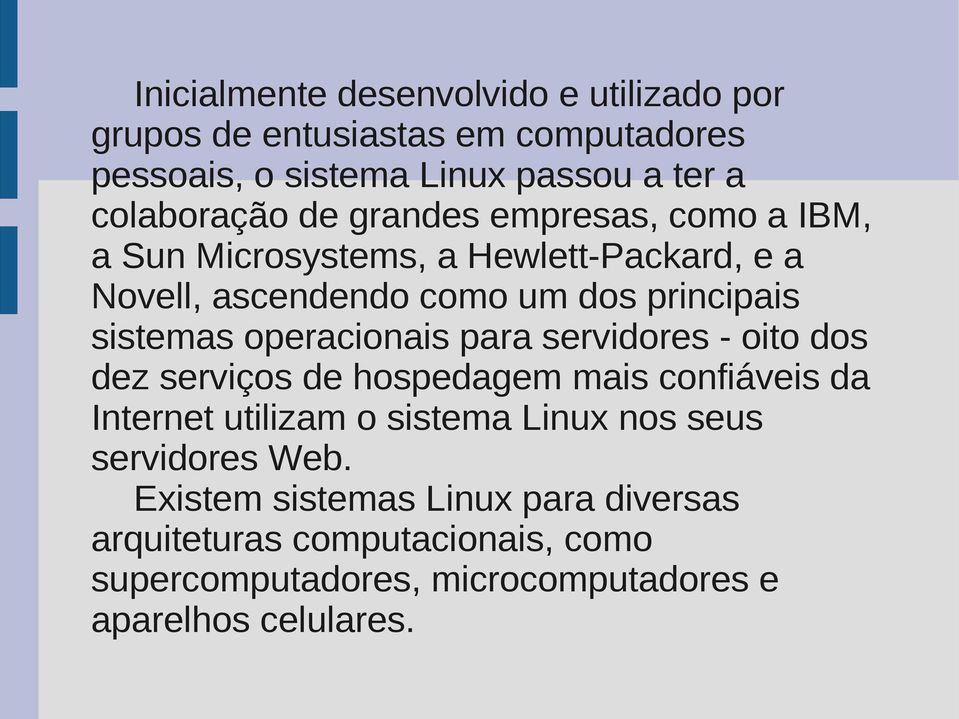 Inicialmente desenvolvido e utilizado por grupos de entusiastas em computadores pessoais, o sistema Linux passou a ter a colaboração de grandes empresas, como a IBM, a Sun Microsystems, a Hewlett-Packard, e a Novell, ascendendo como um dos principais sistemas operacionais para servidores - oito dos dez serviços de hospedagem mais confiáveis da Internet utilizam o sistema Linux nos seus servidores Web.

Existem sistemas Linux para diversas arquiteturas computacionais, como supercomputadores, microcomputadores e aparelhos celulares.